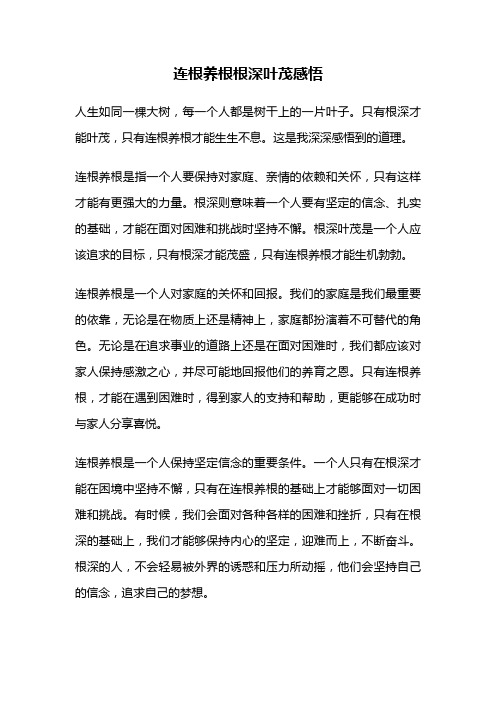 连根养根根深叶茂感悟

人生如同一棵大树，每一个人都是树干上的一片叶子。只有根深才能叶茂，只有连根养根才能生生不息。这是我深深感悟到的道理。

连根养根是指一个人要保持对家庭、亲情的依赖和关怀，只有这样才能有更强大的力量。根深则意味着一个人要有坚定的信念、扎实的基础，才能在面对困难和挑战时坚持不懈。根深叶茂是一个人应该追求的目标，只有根深才能茂盛，只有连根养根才能生机勃勃。

连根养根是一个人对家庭的关怀和回报。我们的家庭是我们最重要的依靠，无论是在物质上还是精神上，家庭都扮演着不可替代的角色。无论是在追求事业的道路上还是在面对困难时，我们都应该对家人保持感激之心，并尽可能地回报他们的养育之恩。只有连根养根，才能在遇到困难时，得到家人的支持和帮助，更能够在成功时与家人分享喜悦。

连根养根是一个人保持坚定信念的重要条件。一个人只有在根深才能在困境中坚持不懈，只有在连根养根的基础上才能够面对一切困难和挑战。有时候，我们会面对各种各样的困难和挫折，只有在根深的基础上，我们才能够保持内心的坚定，迎难而上，不断奋斗。根深的人，不会轻易被外界的诱惑和压力所动摇，他们会坚持自己的信念，追求自己的梦想。